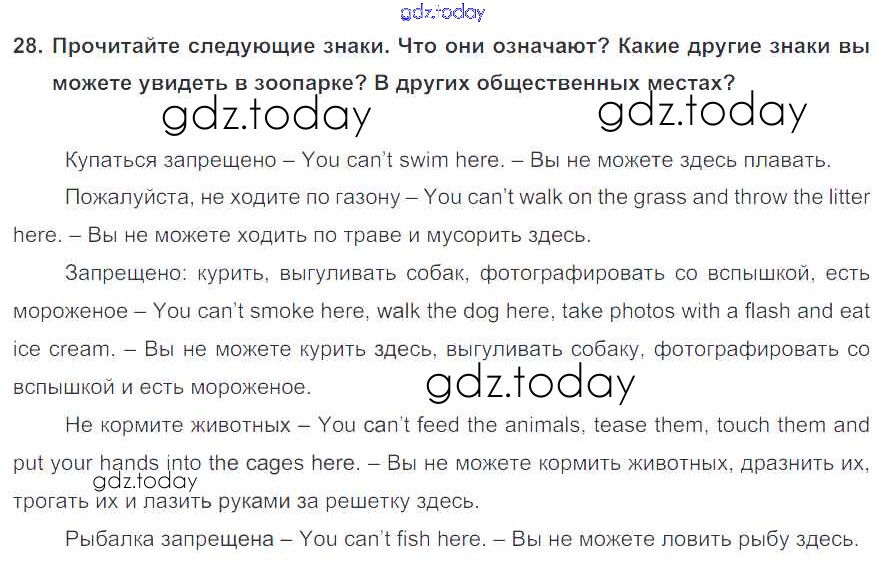 gdz.today

28. Прочитайте следующие знаки. Что они означают? Какие другие знаки вы можете увидеть в зоопарке? В других общественных местах?

gdz.today gdz.today

Купаться запрещено – You can't swim here. – Вы не можете здесь плавать.

Пожалуйста, не ходите по газону – You can't walk on the grass and throw the litter here. – Вы не можете ходить по траве и мусорить здесь.

Запрещено: курить, выгуливать собак, фотографировать со вспышкой, есть мороженое – You can't smoke here, walk the dog here, take photos with a flash and eat ice cream. – Вы не можете курить здесь, выгуливать собаку, фотографировать со вспышкой и есть мороженое.

gdz.today

Не кормите животных – You can't feed the animals, tease them, touch them and put your hands into the cages here. – Вы не можете кормить животных, дразнить их, трогать их и лазить руками за решетку здесь.

gdz.today

Рыбалка запрещена – You can't fish here. – Вы не можете ловить рыбу здесь.